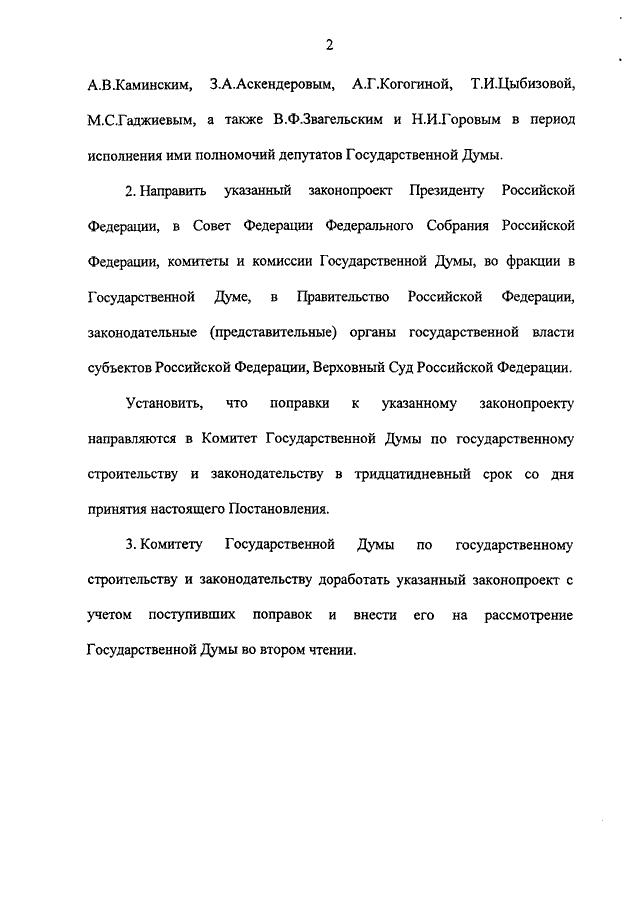 2

А.В.Каминским, З.А.Аскендеровым, А.Г.Когогиной, Т.И.Цыбизовой, М.С.Гаджиевым, а также В.Ф.Звагельским и Н.И.Горовым в период исполнения ими полномочий депутатов Государственной Думы.

2. Направить указанный законопроект Президенту Российской Федерации, в Совет Федерации Федерального Собрания Российской Федерации, комитеты и комиссии Государственной Думы, во фракции в Государственной Думе, в Правительство Российской Федерации, законодательные (представительные) органы государственной власти субъектов Российской Федерации, Верховный Суд Российской Федерации.

Установить, что поправки к указанному законопроекту направляются в Комитет Государственной Думы по государственному строительству и законодательству в тридцатидневный срок со дня принятия настоящего Постановления.

3. Комитету Государственной Думы по государственному строительству и законодательству доработать указанный законопроект с учетом поступивших поправок и внести его на рассмотрение Государственной Думы во втором чтении.